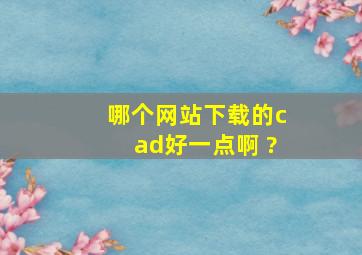 哪个网站下载的cad好一点啊？